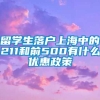 留学生落户上海中的211和前500有什么优惠政策